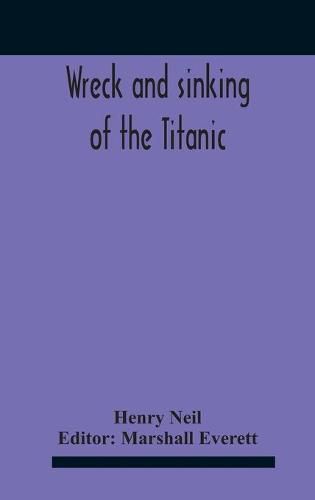 Wreck and sinking of the Titanic

Henry Neil
Editor: Marshall Everett